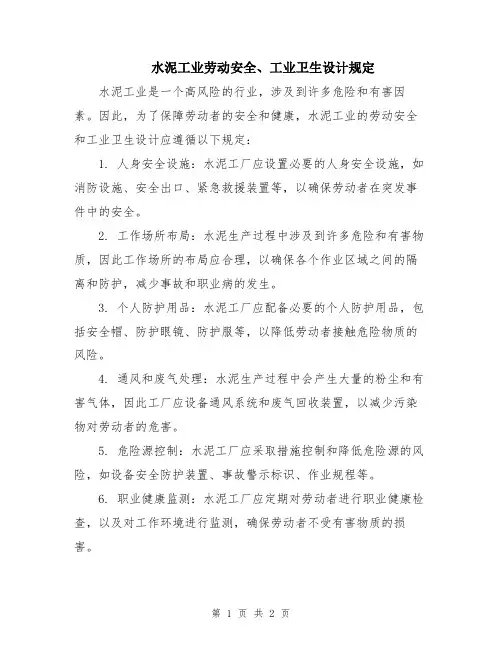 水泥工业劳动安全、工业卫生设计规定

水泥工业是一个高风险的行业，涉及到许多危险和有害因素。因此，为了保障劳动者的安全和健康，水泥工业的劳动安全和工业卫生设计应遵循以下规定：

1. 人身安全设施：水泥工厂应设置必要的人身安全设施，如消防设施、安全出口、紧急救援装置等，以确保劳动者在突发事件中的安全。

2. 工作场所布局：水泥生产过程中涉及到许多危险和有害物质，因此工作场所的布局应合理，以确保各个作业区域之间的隔离和防护，减少事故和职业病的发生。

3. 个人防护用品：水泥工厂应配备必要的个人防护用品，包括安全帽、防护眼镜、防护服等，以降低劳动者接触危险物质的风险。

4. 通风和废气处理：水泥生产过程中会产生大量的粉尘和有害气体，因此工厂应设备通风系统和废气回收装置，以减少污染物对劳动者的危害。

5. 危险源控制：水泥工厂应采取措施控制和降低危险源的风险，如设备安全防护装置、事故警示标识、作业规程等。

6. 职业健康监测：水泥工厂应定期对劳动者进行职业健康检查，以及对工作环境进行监测，确保劳动者不受有害物质的损害。

第 1 页 共 2 页